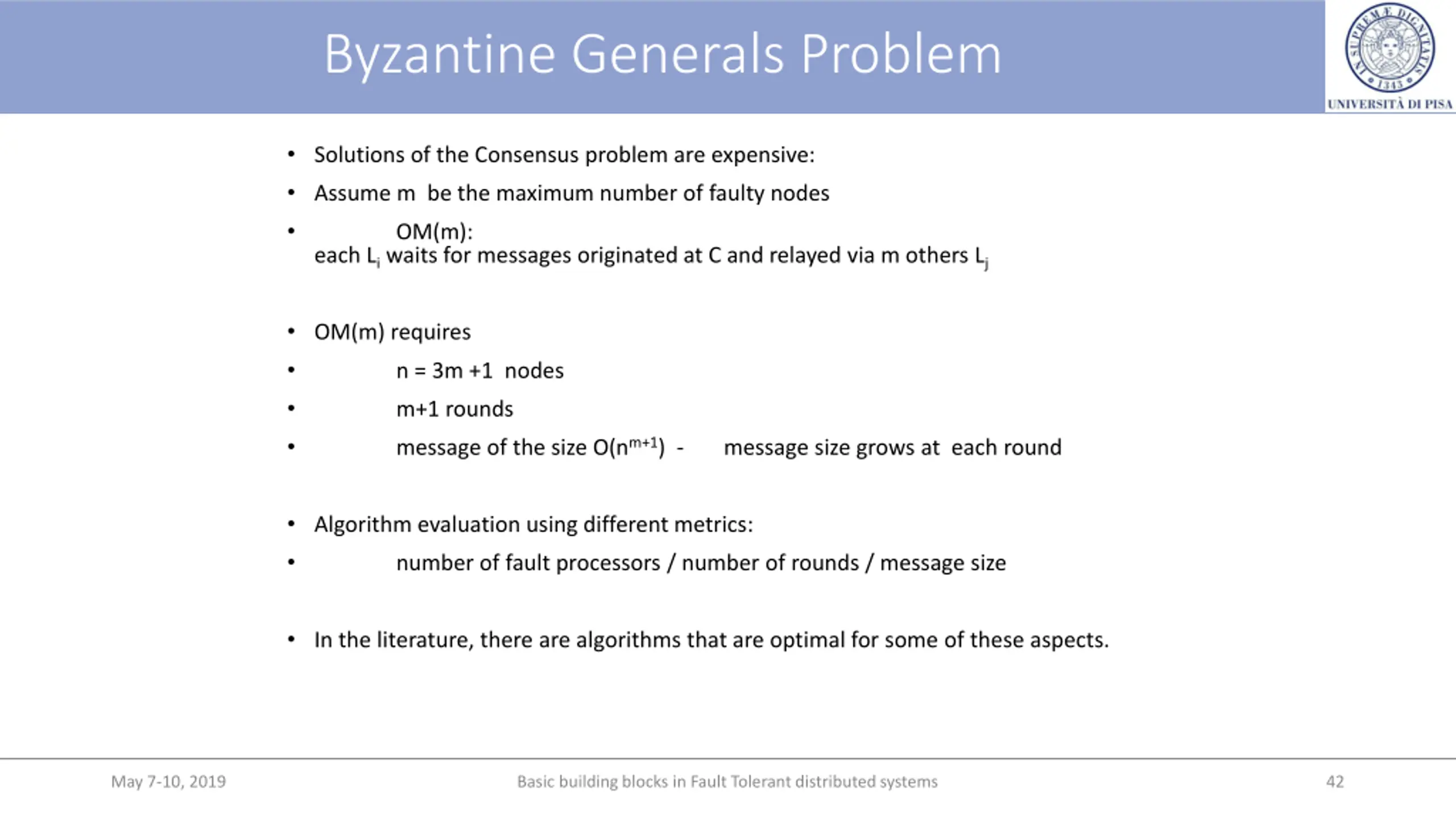 Byzantine Generals Problem

IN SUPREMÆ DIGNITATIS 1343 UNIVERSITÀ DI PISA

• Solutions of the Consensus problem are expensive:
• Assume m be the maximum number of faulty nodes
• OM(m):
each $L_i$ waits for messages originated at C and relayed via m others $L_j$

• OM(m) requires
• n = 3m +1 nodes
• m+1 rounds
• message of the size $O(n^{m+1})$ - message size grows at each round

• Algorithm evaluation using different metrics:
• number of fault processors / number of rounds / message size

• In the literature, there are algorithms that are optimal for some of these aspects.

May 7-10, 2019 Basic building blocks in Fault Tolerant distributed systems 42